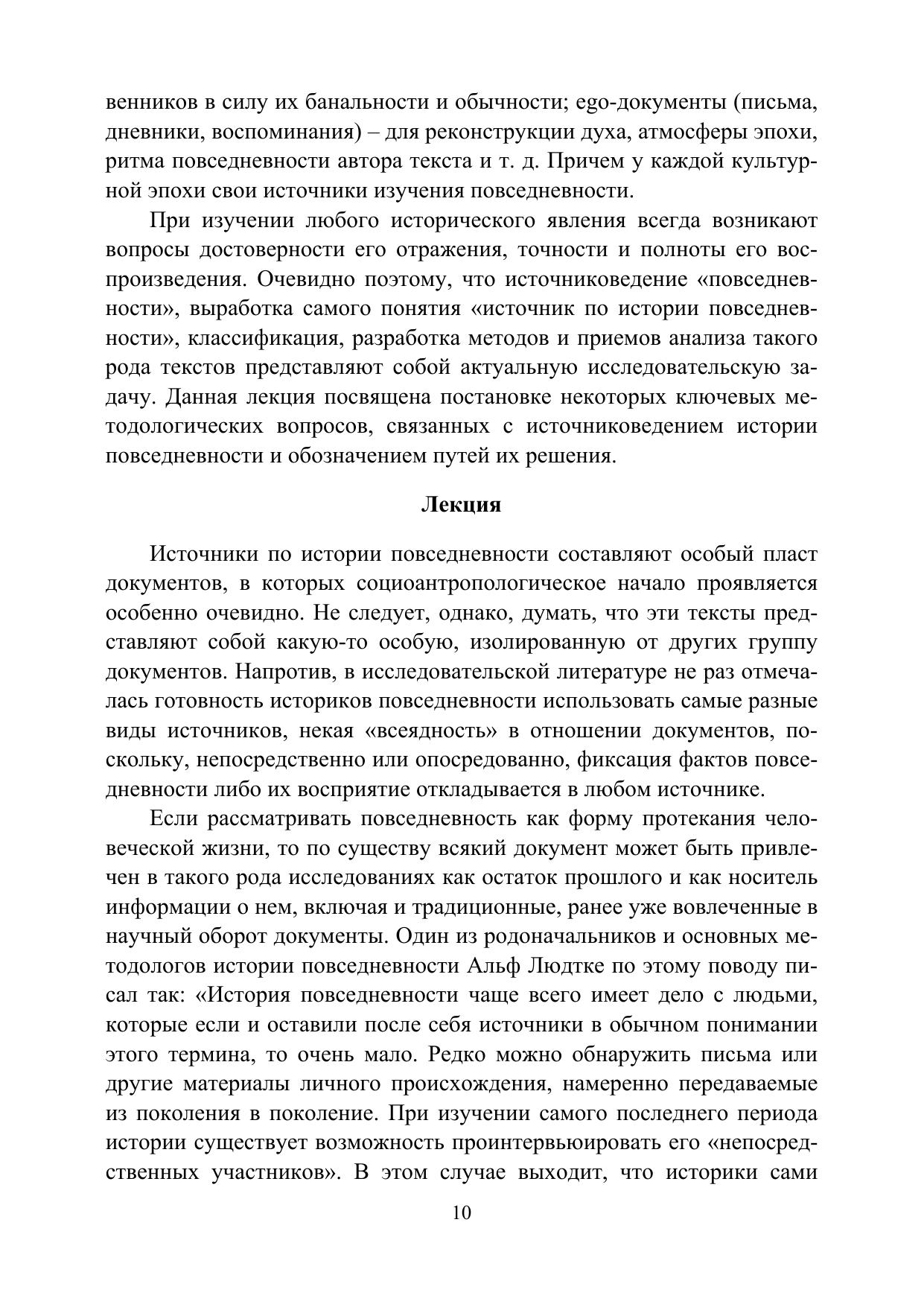 венников в силу их банальности и обычности; ego-документы (письма, дневники, воспоминания) – для реконструкции духа, атмосферы эпохи, ритма повседневности автора текста и т. д. Причем у каждой культурной эпохи свои источники изучения повседневности.

При изучении любого исторического явления всегда возникают вопросы достоверности его отражения, точности и полноты его воспроизведения. Очевидно поэтому, что источниковедение «повседневности», выработка самого понятия «источник по истории повседневности», классификация, разработка методов и приемов анализа такого рода текстов представляют собой актуальную исследовательскую задачу. Данная лекция посвящена постановке некоторых ключевых методологических вопросов, связанных с источниковедением истории повседневности и обозначением путей их решения.

Лекция

Источники по истории повседневности составляют особый пласт документов, в которых социоантропологическое начало проявляется особенно очевидно. Не следует, однако, думать, что эти тексты представляют собой какую-то особую, изолированную от других группу документов. Напротив, в исследовательской литературе не раз отмечалась готовность историков повседневности использовать самые разные виды источников, некая «всеядность» в отношении документов, поскольку, непосредственно или опосредованно, фиксация фактов повседневности либо их восприятие откладывается в любом источнике.

Если рассматривать повседневность как форму протекания человеческой жизни, то по существу всякий документ может быть привлечен в такого рода исследованиях как остаток прошлого и как носитель информации о нем, включая и традиционные, ранее уже вовлеченные в научный оборот документы. Один из родоначальников и основных методологов истории повседневности Альф Людтке по этому поводу писал так: «История повседневности чаще всего имеет дело с людьми, которые если и оставили после себя источники в обычном понимании этого термина, то очень мало. Редко можно обнаружить письма или другие материалы личного происхождения, намеренно передаваемые из поколения в поколение. При изучении самого последнего периода истории существует возможность проинтервьюировать его «непосредственных участников». В этом случае выходит, что историки сами

10